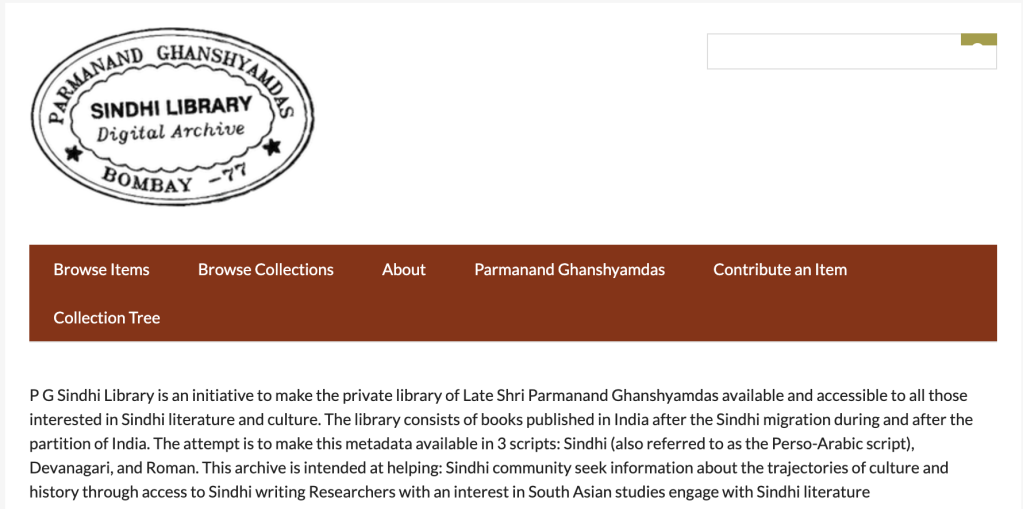 PARMANAND GHANSHYAMDAS
SINDHI LIBRARY
Digital Archive
BOMBAY -77

Browse Items Browse Collections About Parmanand Ghanshyamdas Contribute an Item Collection Tree

P G Sindhi Library is an initiative to make the private library of Late Shri Parmanand Ghanshyamdas available and accessible to all those interested in Sindhi literature and culture. The library consists of books published in India after the Sindhi migration during and after the partition of India. The attempt is to make this metadata available in 3 scripts: Sindhi (also referred to as the Perso-Arabic script), Devanagari, and Roman. This archive is intended at helping: Sindhi community seek information about the trajectories of culture and history through access to Sindhi writing Researchers with an interest in South Asian studies engage with Sindhi literature